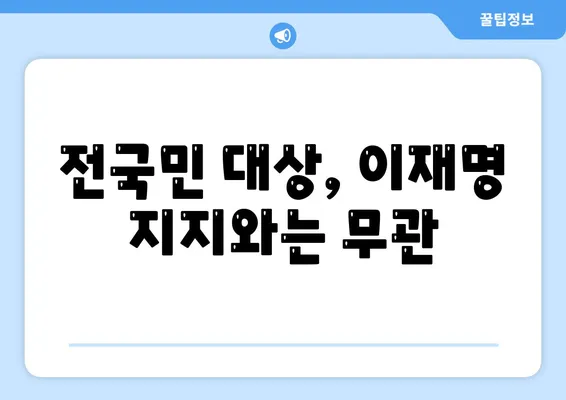 꿀팁정보

전국민 대상, 이재명 지지와는 무관